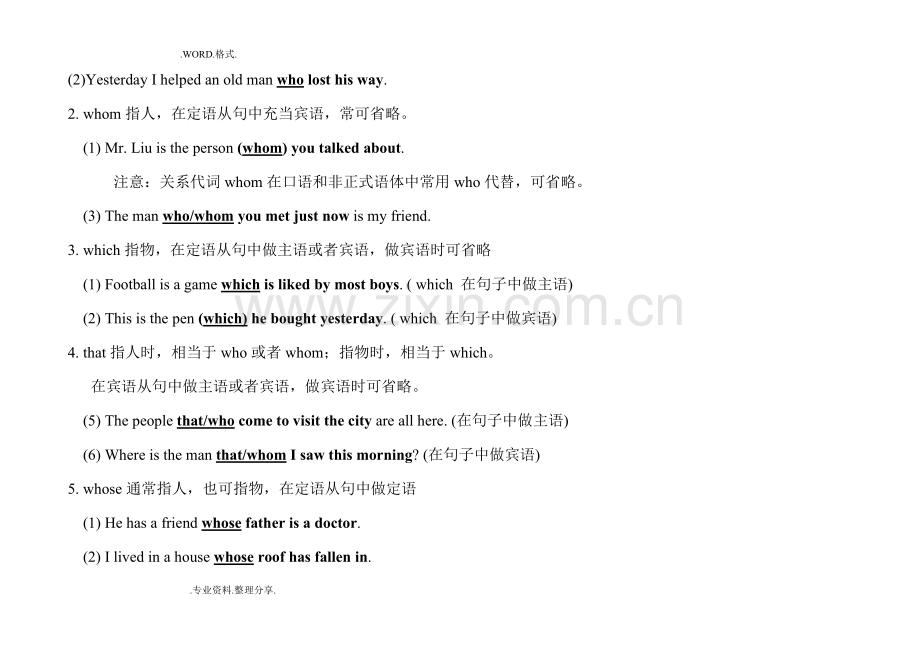 .WORD.格式.

(2)Yesterday I helped an old man who lost his way.

2. whom 指人，在定语从句中充当宾语，常可省略。

(1) Mr. Liu is the person (whom) you talked about.

注意：关系代词 whom 在口语和非正式语体中常用 who 代替，可省略。

(3) The man who/whom you met just now is my friend.

3. which 指物，在定语从句中做主语或者宾语，做宾语时可省略

(1) Football is a game which is liked by most boys. ( which 在句子中做主语)

(2) This is the pen (which) he bought yesterday. ( which 在句子中做宾语)

4. that 指人时，相当于 who 或者 whom；指物时，相当于 which。

在宾语从句中做主语或者宾语，做宾语时可省略。

(5) The people that/who come to visit the city are all here. (在句子中做主语)

(6) Where is the man that/whom I saw this morning? (在句子中做宾语)

5. whose 通常指人，也可指物，在定语从句中做定语

(1) He has a friend whose father is a doctor.

(2) I lived in a house whose roof has fallen in.

.专业资料.整理分享.

www.zixin.com.cn